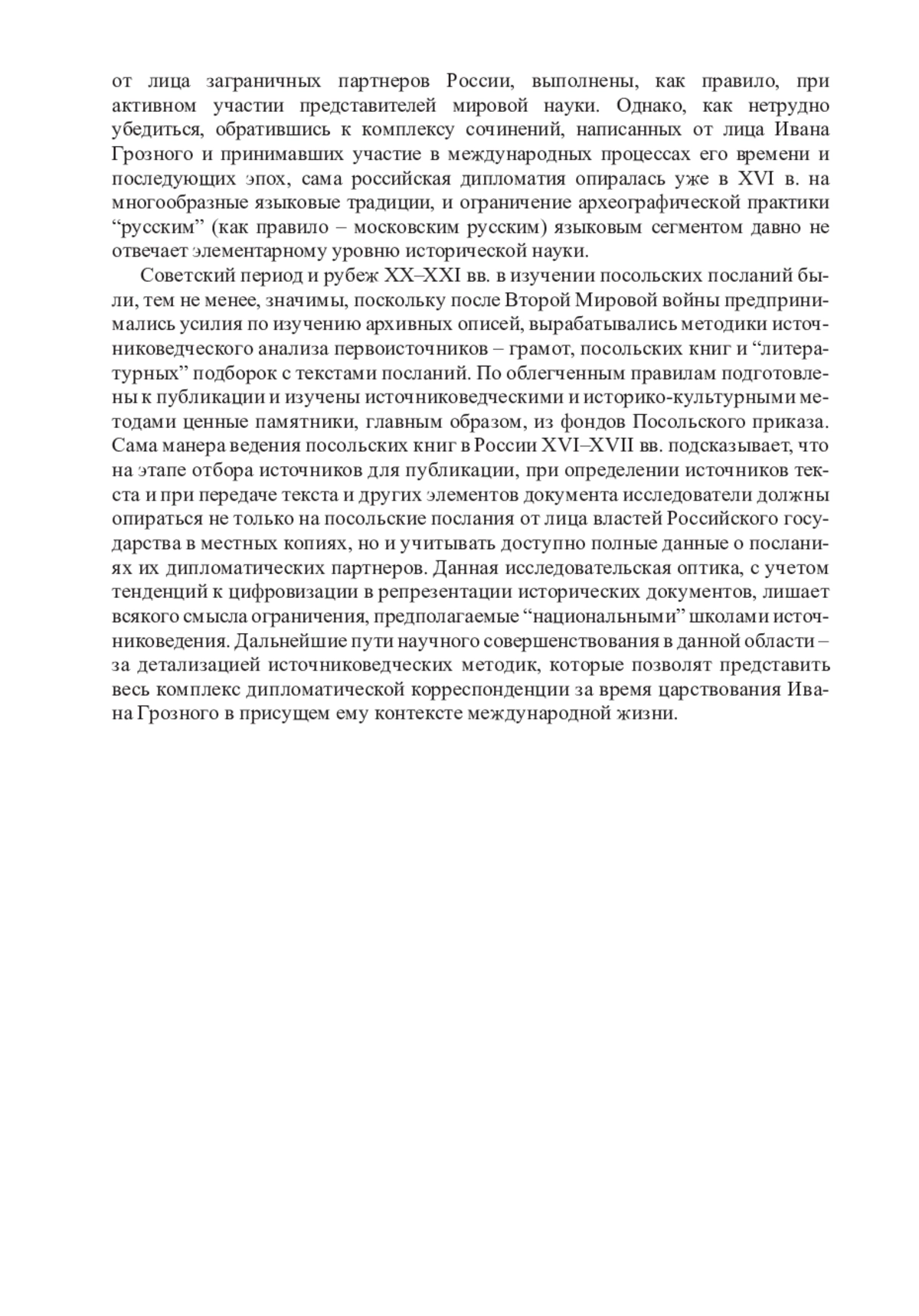 от лица заграничных партнеров России, выполнены, как правило, при активном участии представителей мировой науки. Однако, как нетрудно убедиться, обратившись к комплексу сочинений, написанных от лица Ивана Грозного и принимавших участие в международных процессах его времени и последующих эпох, сама российская дипломатия опиралась уже в XVI в. на многообразные языковые традиции, и ограничение археографической практики “русским” (как правило – московским русским) языковым сегментом давно не отвечает элементарному уровню исторической науки.

Советский период и рубеж XX–XXI вв. в изучении посольских посланий были, тем не менее, значимы, поскольку после Второй Мировой войны предпринимались усилия по изучению архивных описей, вырабатывались методики источниковедческого анализа первоисточников – грамот, посольских книг и “литературных” подборок с текстами посланий. По облегченным правилам подготовлены к публикации и изучены источниковедческими и историко-культурными методами ценные памятники, главным образом, из фондов Посольского приказа. Сама манера ведения посольских книг в России XVI–XVII вв. подсказывает, что на этапе отбора источников для публикации, при определении источников текста и при передаче текста и других элементов документа исследователи должны опираться не только на посольские послания от лица властей Российского государства в местных копиях, но и учитывать доступно полные данные о посланиях их дипломатических партнеров. Данная исследовательская оптика, с учетом тенденций к цифровизации в репрезентации исторических документов, лишает всякого смысла ограничения, предполагаемые “национальными” школами источниковедения. Дальнейшие пути научного совершенствования в данной области – за детализацией источниковедческих методик, которые позволят представить весь комплекс дипломатической корреспонденции за время царствования Ивана Грозного в присущем ему контексте международной жизни.